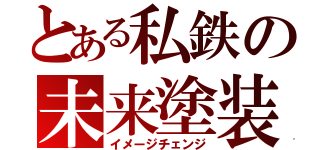 とある私鉄の
未来塗装
イメージチェンジ